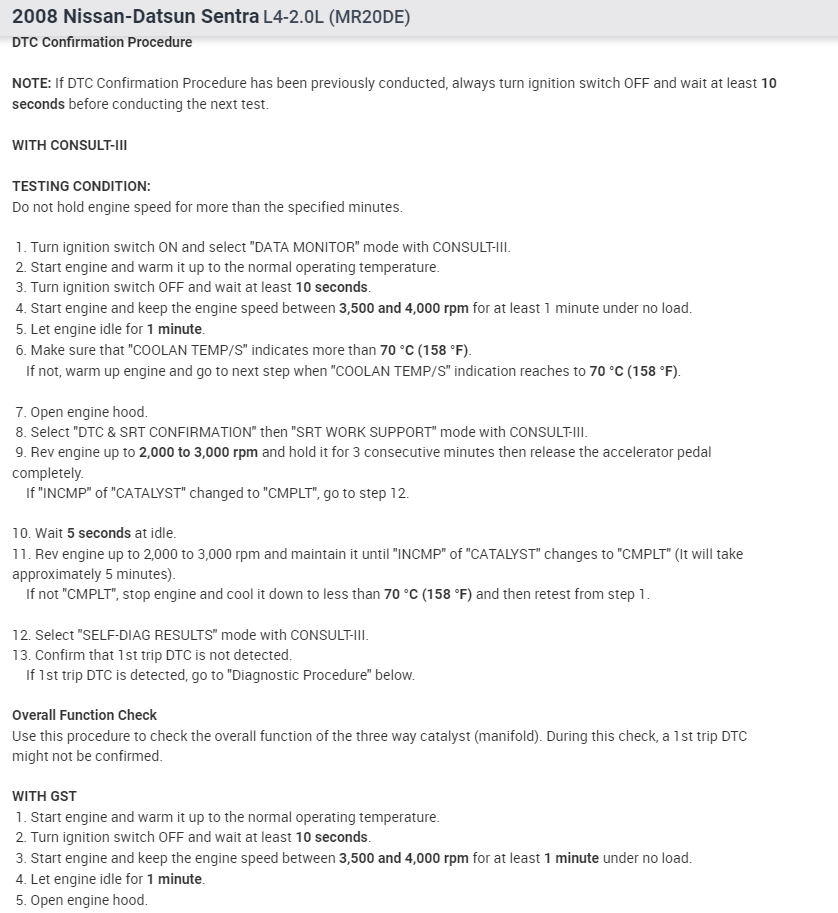 2008 Nissan-Datsun Sentra L4-2.0L (MR20DE)
DTC Confirmation Procedure

NOTE: If DTC Confirmation Procedure has been previously conducted, always turn ignition switch OFF and wait at least 10 seconds before conducting the next test.

WITH CONSULT-III

TESTING CONDITION:
Do not hold engine speed for more than the specified minutes.

1. Turn ignition switch ON and select "DATA MONITOR" mode with CONSULT-III.
2. Start engine and warm it up to the normal operating temperature.
3. Turn ignition switch OFF and wait at least 10 seconds.
4. Start engine and keep the engine speed between 3,500 and 4,000 rpm for at least 1 minute under no load.
5. Let engine idle for 1 minute.
6. Make sure that "COOLAN TEMP/S" indicates more than 70 °C (158 °F).
If not, warm up engine and go to next step when "COOLAN TEMP/S" indication reaches to 70 °C (158 °F).

7. Open engine hood.
8. Select "DTC & SRT CONFIRMATION" then "SRT WORK SUPPORT" mode with CONSULT-III.
9. Rev engine up to 2,000 to 3,000 rpm and hold it for 3 consecutive minutes then release the accelerator pedal completely.
If "INCMP" of "CATALYST" changed to "CMPLT", go to step 12.

10. Wait 5 seconds at idle.
11. Rev engine up to 2,000 to 3,000 rpm and maintain it until "INCMP" of "CATALYST" changes to "CMPLT" (It will take approximately 5 minutes).
If not "CMPLT", stop engine and cool it down to less than 70 °C (158 °F) and then retest from step 1.

12. Select "SELF-DIAG RESULTS" mode with CONSULT-III.
13. Confirm that 1st trip DTC is not detected.
If 1st trip DTC is detected, go to "Diagnostic Procedure" below.

Overall Function Check
Use this procedure to check the overall function of the three way catalyst (manifold). During this check, a 1st trip DTC might not be confirmed.

WITH GST
1. Start engine and warm it up to the normal operating temperature.
2. Turn ignition switch OFF and wait at least 10 seconds.
3. Start engine and keep the engine speed between 3,500 and 4,000 rpm for at least 1 minute under no load.
4. Let engine idle for 1 minute.
5. Open engine hood.